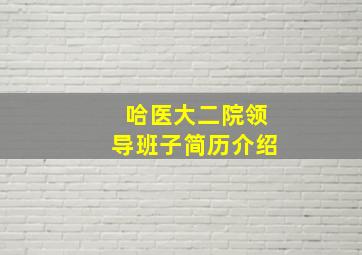 哈医大二院领导班子简历介绍